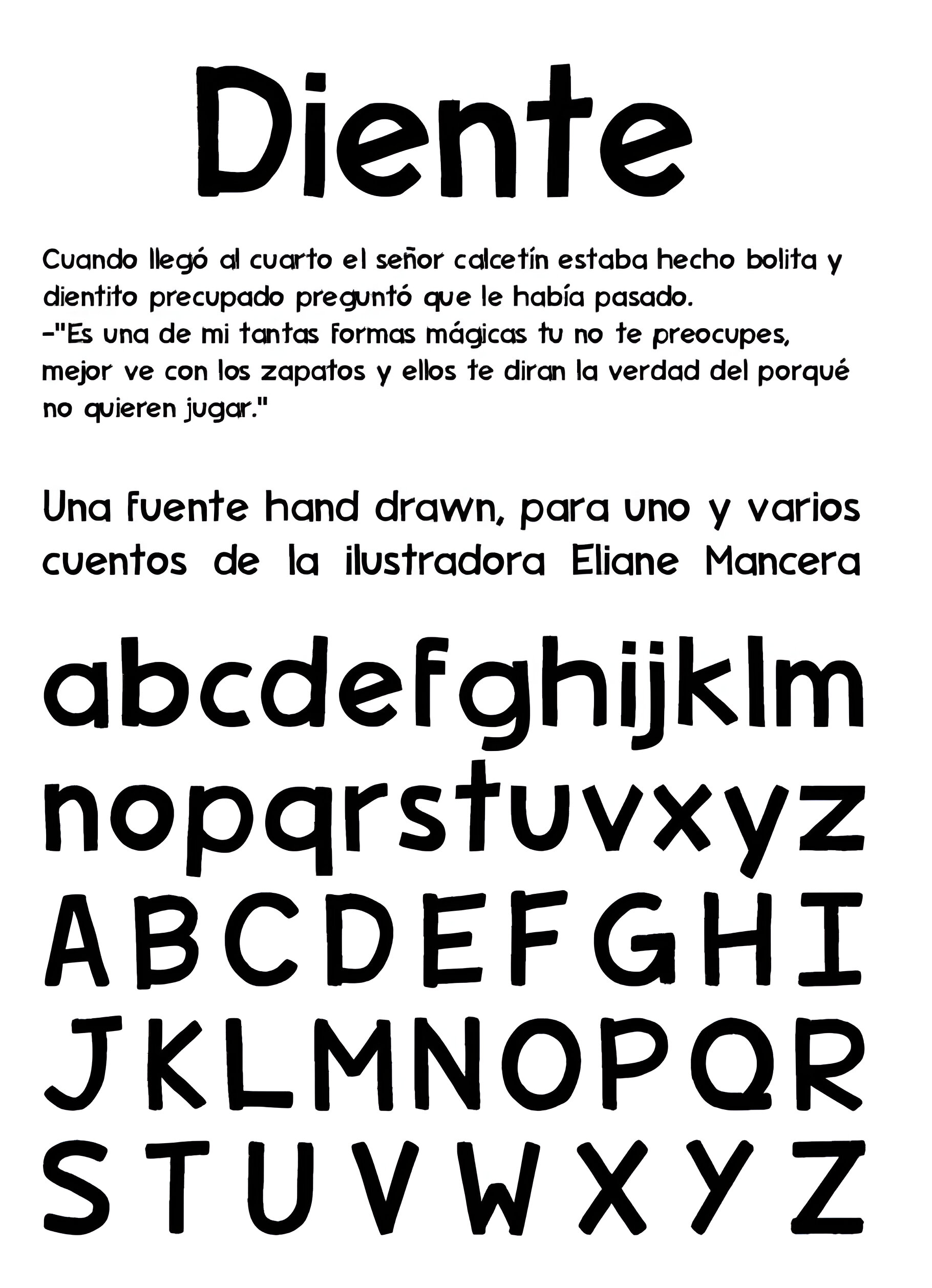 Diente

Cuando llegó al cuarto el señor calcetín estaba hecho bolita y dientito precupado preguntó que le había pasado.
-"Es una de mi tantas formas mágicas tu no te preocupes, mejor ve con los zapatos y ellos te diran la verdad del porqué no quieren jugar."

Una fuente hand drawn, para uno y varios cuentos de la ilustradora Eliane Mancera

abcdefghijklm
nopqrstuvxyz
ABCDEFGHI
JKLMNOPQR
STUVWXYZ